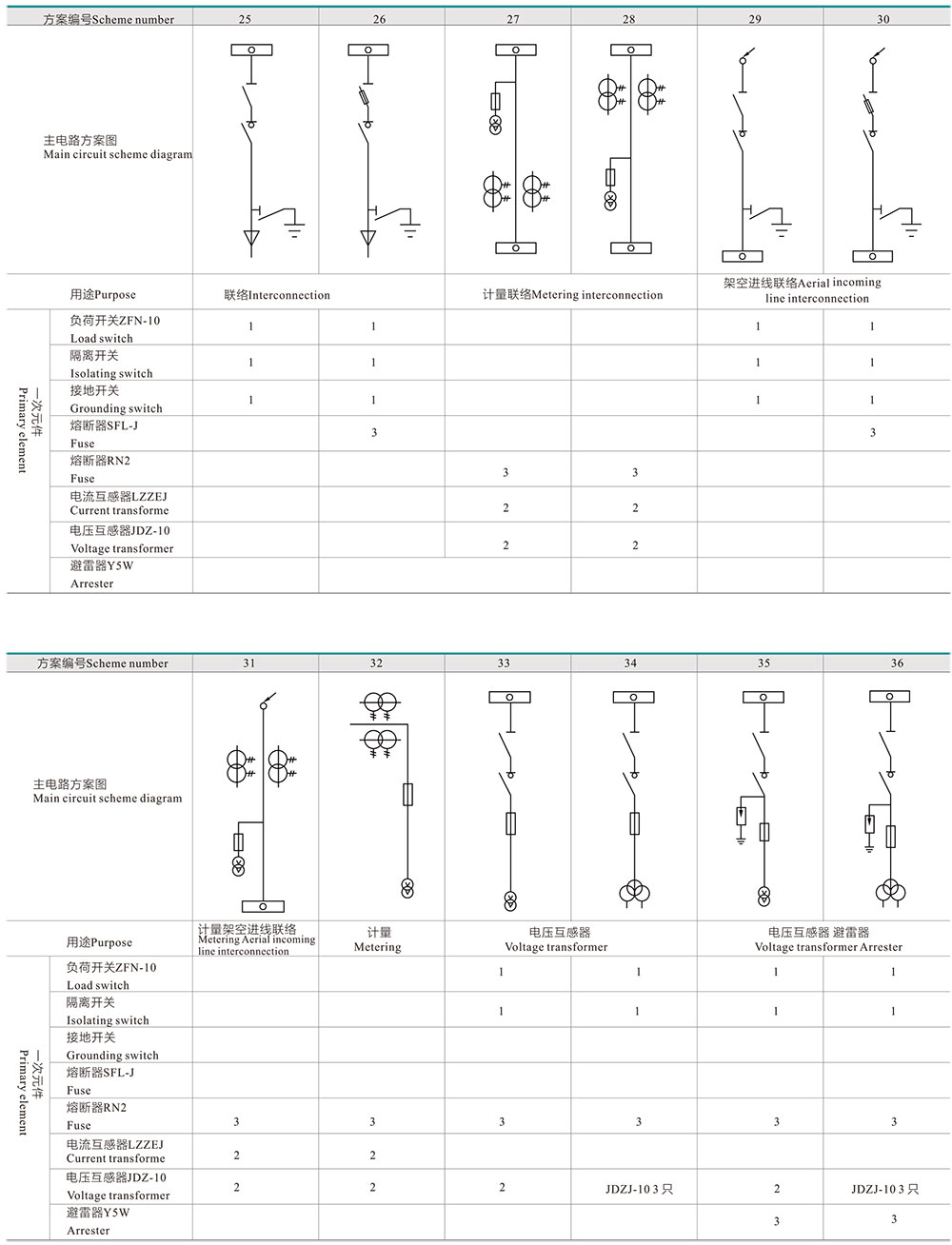 | 方案编号Scheme number | | 25 | 26 | 27 | 28 | 29 | 30 |
|---|---|---|---|---|---|---|---|
| 主电路方案图 Main circuit scheme diagram | | | | | | | |
| 用途Purpose | | 联络Interconnection | | 计量联络Metering interconnection | | 架空进线联络Aerial incoming line interconnection | |
| 一次元件 Primary element | 负荷开关ZFN-10 Load switch | 1 | 1 | | | 1 | 1 |
| | 隔离开关 Isolating switch | 1 | 1 | | | 1 | 1 |
| | 接地开关 Grounding switch | 1 | 1 | | | 1 | 1 |
| | 熔断器SFL-J Fuse | | 3 | | | | 3 |
| | 熔断器RN2 Fuse | | | 3 | 3 | | |
| | 电流互感器LZZEJ Current transforme | | | 2 | 2 | | |
| | 电压互感器JDZ-10 Voltage transformer | | | 2 | 2 | | |
| | 避雷器Y5W Arrester | | | | | | |

| 方案编号Scheme number | | 31 | 32 | 33 | 34 | 35 | 36 |
|---|---|---|---|---|---|---|---|
| 主电路方案图 Main circuit scheme diagram | | | | | | | |
| 用途Purpose | | 计量架空进线联络 Metering Aerial incoming line interconnection | 计量 Metering | 电压互感器 Voltage transformer | | 电压互感器 避雷器 Voltage transformer Arrester | |
| 一次元件 Primary element | 负荷开关ZFN-10 Load switch | | | 1 | 1 | 1 | 1 |
| | 隔离开关 Isolating switch | | | 1 | 1 | 1 | 1 |
| | 接地开关 Grounding switch | | | | | | |
| | 熔断器SFL-J Fuse | | | | | | |
| | 熔断器RN2 Fuse | 3 | 3 | 3 | 3 | 3 | 3 |
| | 电流互感器LZZEJ Current transforme | 2 | 2 | | | | |
| | 电压互感器JDZ-10 Voltage transformer | 2 | 2 | 2 | JDZJ-10 3 只 | 2 | JDZJ-10 3 只 |
| | 避雷器Y5W Arrester | | | | | 3 | 3 |